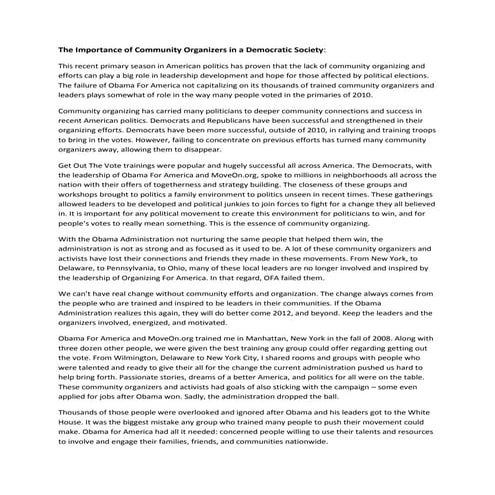 The Importance of Community Organizers in a Democratic Society:

This recent primary season in American politics has proven that the lack of community organizing and efforts can play a big role in leadership development and hope for those affected by political elections. The failure of Obama For America not capitalizing on its thousands of trained community organizers and leaders plays somewhat of role in the way many people voted in the primaries of 2010.

Community organizing has carried many politicians to deeper community connections and success in recent American politics. Democrats and Republicans have been successful and strengthened in their organizing efforts. Democrats have been more successful, outside of 2010, in rallying and training troops to bring in the votes. However, failing to concentrate on previous efforts has turned many community organizers away, allowing them to disappear.

Get Out The Vote trainings were popular and hugely successful all across America. The Democrats, with the leadership of Obama For America and MoveOn.org, spoke to millions in neighborhoods all across the nation with their offers of togetherness and strategy building. The closeness of these groups and workshops brought to politics a family environment to politics unseen in recent times. These gatherings allowed leaders to be developed and political junkies to join forces to fight for a change they all believed in. It is important for any political movement to create this environment for politicians to win, and for people's votes to really mean something. This is the essence of community organizing.

With the Obama Administration not nurturing the same people that helped them win, the administration is not as strong and as focused as it used to be. A lot of these community organizers and activists have lost their connections and friends they made in these movements. From New York, to Delaware, to Pennsylvania, to Ohio, many of these local leaders are no longer involved and inspired by the leadership of Organizing For America. In that regard, OFA failed them.

We can't have real change without community efforts and organization. The change always comes from the people who are trained and inspired to be leaders in their communities. If the Obama Administration realizes this again, they will do better come 2012, and beyond. Keep the leaders and the organizers involved, energized, and motivated.

Obama For America and MoveOn.org trained me in Manhattan, New York in the fall of 2008. Along with three dozen other people, we were given the best training any group could offer regarding getting out the vote. From Wilmington, Delaware to New York City, I shared rooms and groups with people who were talented and ready to give their all for the change the current administration pushed us hard to help bring forth. Passionate stories, dreams of a better America, and politics for all were on the table. These community organizers and activists had goals of also sticking with the campaign – some even applied for jobs after Obama won. Sadly, the administration dropped the ball.

Thousands of those people were overlooked and ignored after Obama and his leaders got to the White House. It was the biggest mistake any group who trained many people to push their movement could make. Obama for America had all it needed: concerned people willing to use their talents and resources to involve and engage their families, friends, and communities nationwide.